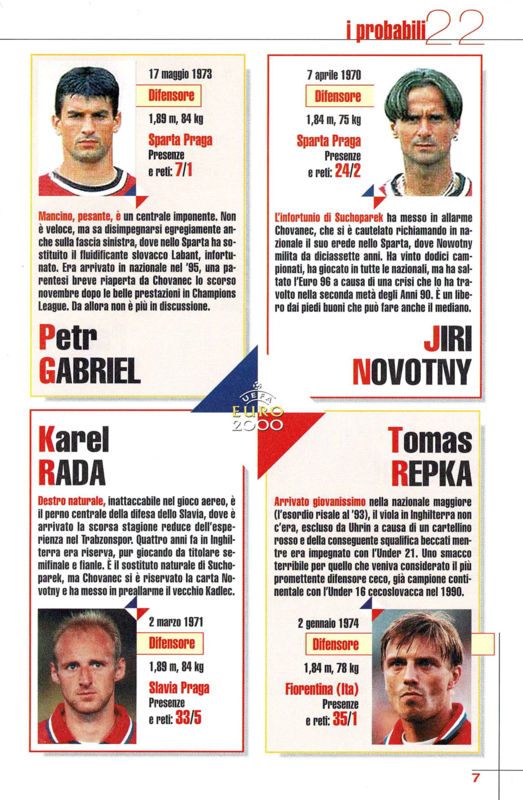 i probabili 22

17 maggio 1973
Difensore
1,89 m, 84 kg
Sparta Praga
Presenze
e reti: 7/1

Mancino, pesante, è un centrale imponente. Non è veloce, ma sa disimpegnarsi egregiamente anche sulla fascia sinistra, dove nello Sparta ha sostituito il fluidificante slovacco Labant, infortunato. Era arrivato in nazionale nel '95, una parentesi breve riaperta da Chovanec lo scorso novembre dopo le belle prestazioni in Champions League. Da allora non è più in discussione.

Petr
GABRIEL

7 aprile 1970
Difensore
1,84 m, 75 kg
Sparta Praga
Presenze
e reti: 24/2

L'infortunio di Suchoparek ha messo in allarme Chovanec, che si è cautelato richiamando in nazionale il suo erede nello Sparta, dove Nowotny milita da diciassette anni. Ha vinto dodici campionati, ha giocato in tutte le nazionali, ma ha saltato l'Euro 96 a causa di una crisi che lo ha travolto nella seconda metà degli Anni 90. È un libero dai piedi buoni che può fare anche il mediano.

JIRI
NOVOTNY

UEFA
EURO 2000

Karel
RADA

Destro naturale, inattaccabile nel gioco aereo, è il perno centrale della difesa dello Slavia, dove è arrivato la scorsa stagione reduce dell'esperienza nel Trabzonspor. Quattro anni fa in Inghilterra era riserva, pur giocando da titolare semifinale e fianle. È il sostituto naturale di Suchoparek, ma Chovanec si è riservato la carta Novotny e ha messo in preallarme il vecchio Kadlec.

2 marzo 1971
Difensore
1,89 m, 84 kg
Slavia Praga
Presenze
e reti: 33/5

Tomas
REPKA

Arrivato giovanissimo nella nazionale maggiore (l'esordio risale al '93), il viola in Inghilterra non c'era, escluso da Uhrin a causa di un cartellino rosso e della conseguente squalifica beccati mentre era impegnato con l'Under 21. Uno smacco terribile per quello che veniva considerato il più promettente difensore ceco, già campione continentale con l'Under 16 cecoslovacca nel 1990.

2 gennaio 1974
Difensore
1,84 m, 78 kg
Fiorentina (Ita)
Presenze
e reti: 35/1

7